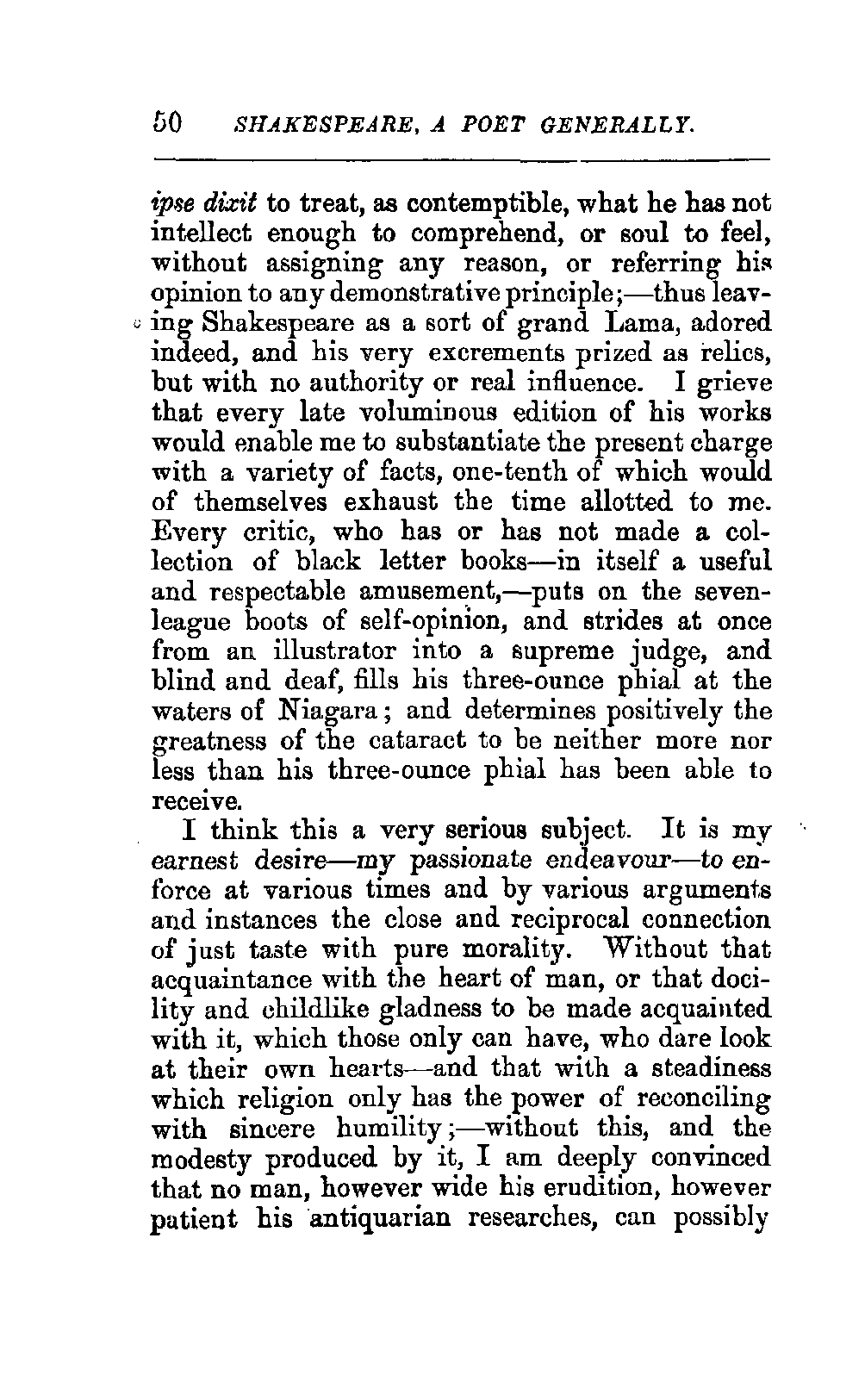 50 SHAKESPEARE, A POET GENERALLY.

ipse dixit to treat, as contemptible, what he has not intellect enough to comprehend, or soul to feel, without assigning any reason, or referring his opinion to any demonstrative principle;—thus leaving Shakespeare as a sort of grand Lama, adored indeed, and his very excrements prized as relics, but with no authority or real influence. I grieve that every late voluminous edition of his works would enable me to substantiate the present charge with a variety of facts, one-tenth of which would of themselves exhaust the time allotted to me. Every critic, who has or has not made a collection of black letter books—in itself a useful and respectable amusement,—puts on the seven-league boots of self-opinion, and strides at once from an illustrator into a supreme judge, and blind and deaf, fills his three-ounce phial at the waters of Niagara; and determines positively the greatness of the cataract to be neither more nor less than his three-ounce phial has been able to receive.

I think this a very serious subject. It is my earnest desire—my passionate endeavour—to enforce at various times and by various arguments and instances the close and reciprocal connection of just taste with pure morality. Without that acquaintance with the heart of man, or that docility and childlike gladness to be made acquainted with it, which those only can have, who dare look at their own hearts—and that with a steadiness which religion only has the power of reconciling with sincere humility;—without this, and the modesty produced by it, I am deeply convinced that no man, however wide his erudition, however patient his antiquarian researches, can possibly